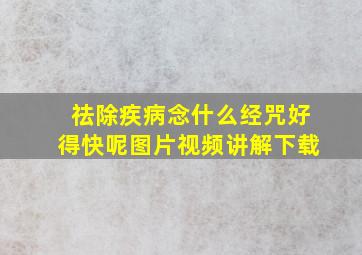 祛除疾病念什么经咒好得快呢图片视频讲解下载